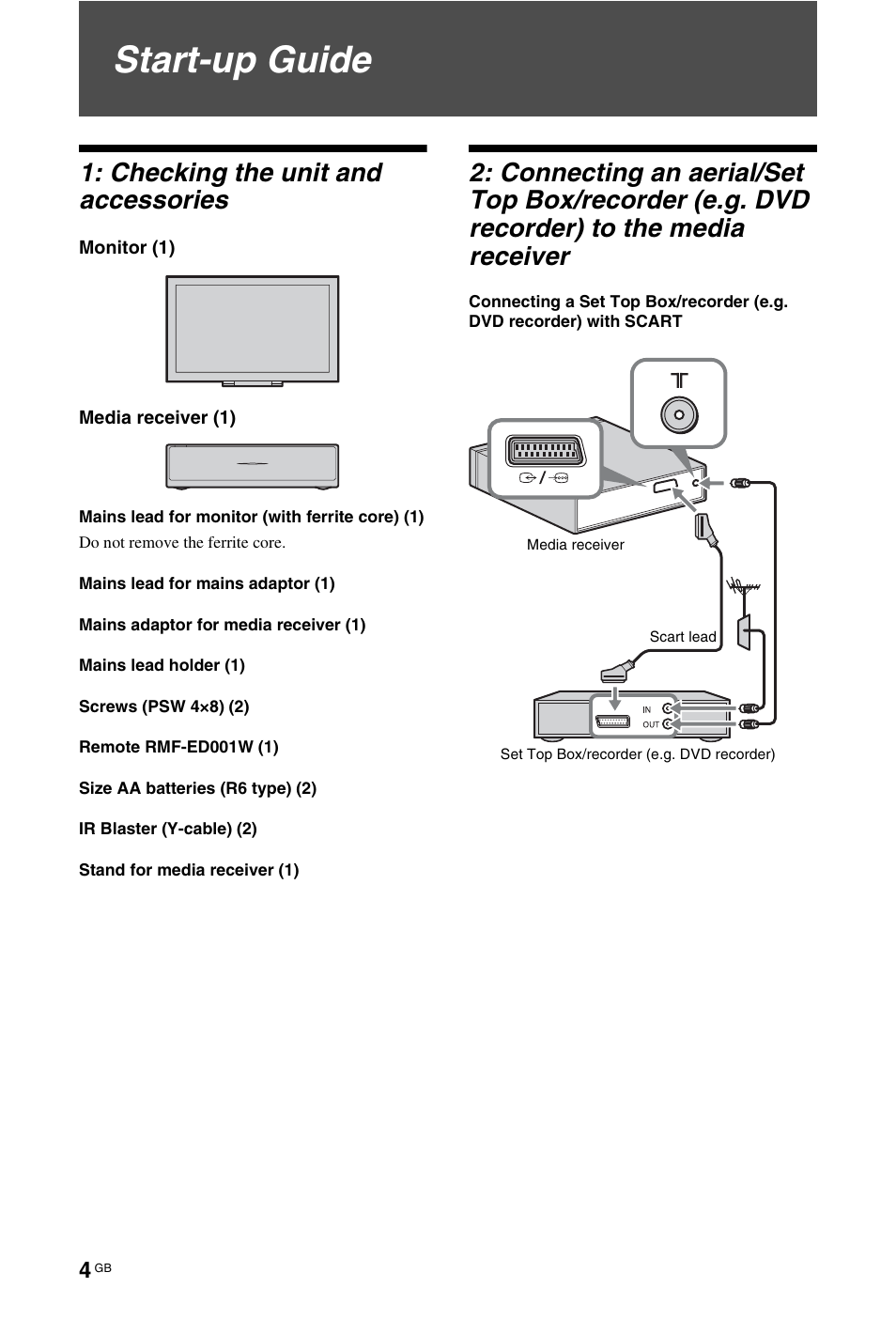 Start-up Guide

1: Checking the unit and accessories

Monitor (1)

Media receiver (1)

Mains lead for monitor (with ferrite core) (1)

Do not remove the ferrite core.

Mains lead for mains adaptor (1)

Mains adaptor for media receiver (1)

Mains lead holder (1)

Screws (PSW 4×8) (2)

Remote RMF-ED001W (1)

Size AA batteries (R6 type) (2)

IR Blaster (Y-cable) (2)

Stand for media receiver (1)

2: Connecting an aerial/Set Top Box/recorder (e.g. DVD recorder) to the media receiver

Connecting a Set Top Box/recorder (e.g. DVD recorder) with SCART

Media receiver

Scart lead

IN

OUT

Set Top Box/recorder (e.g. DVD recorder)

4 GB